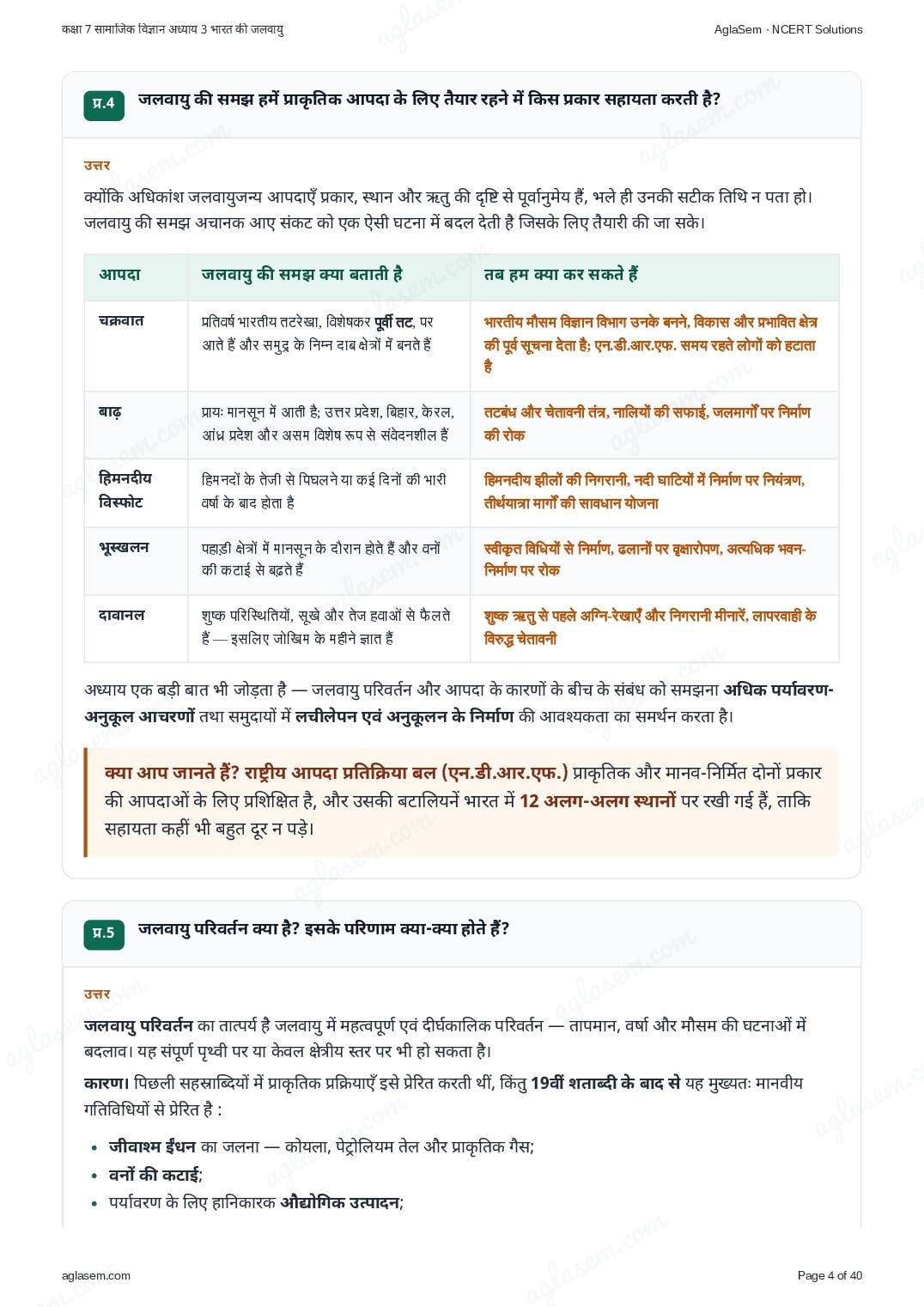 कक्षा 7 सामाजिक विज्ञान अध्याय 3 भारत की जलवायु

AglaSem · NCERT Solutions

प्र.4 जलवायु की समझ हमें प्राकृतिक आपदा के लिए तैयार रहने में किस प्रकार सहायता करती है?

उत्तर

क्योंकि अधिकांश जलवायुजन्य आपदाएँ प्रकार, स्थान और ऋतु की दृष्टि से पूर्वानुमेय हैं, भले ही उनकी सटीक तिथि न पता हो। जलवायु की समझ अचानक आए संकट को एक ऐसी घटना में बदल देती है जिसके लिए तैयारी की जा सके।

| आपदा | जलवायु की समझ क्या बताती है | तब हम क्या कर सकते हैं |
|---|---|---|
| चक्रवात | प्रतिवर्ष भारतीय तटरेखा, विशेषकर पूर्वी तट, पर आते हैं और समुद्र के निम्न दाब क्षेत्रों में बनते हैं | भारतीय मौसम विज्ञान विभाग उनके बनने, विकास और प्रभावित क्षेत्र की पूर्व सूचना देता है; एन.डी.आर.एफ. समय रहते लोगों को हटाता है |
| बाढ़ | प्रायः मानसून में आती है; उत्तर प्रदेश, बिहार, केरल, आंध्र प्रदेश और असम विशेष रूप से संवेदनशील हैं | तटबंध और चेतावनी तंत्र, नालियों की सफाई, जलमार्गों पर निर्माण की रोक |
| हिमनदीय विस्फोट | हिमनदों के तेजी से पिघलने या कई दिनों की भारी वर्षा के बाद होता है | हिमनदीय झीलों की निगरानी, नदी घाटियों में निर्माण पर नियंत्रण, तीर्थयात्रा मार्गों की सावधान योजना |
| भूस्खलन | पहाड़ी क्षेत्रों में मानसून के दौरान होते हैं और वनों की कटाई से बढ़ते हैं | स्वीकृत विधियों से निर्माण, ढलानों पर वृक्षारोपण, अत्यधिक भवन-निर्माण पर रोक |
| दावानल | शुष्क परिस्थितियों, सूखे और तेज हवाओं से फैलते हैं — इसलिए जोखिम के महीने ज्ञात हैं | शुष्क ऋतु से पहले अग्नि-रेखाएँ और निगरानी मीनारें, लापरवाही के विरुद्ध चेतावनी |

अध्याय एक बड़ी बात भी जोड़ता है — जलवायु परिवर्तन और आपदा के कारणों के बीच के संबंध को समझना अधिक पर्यावरण-अनुकूल आचरणों तथा समुदायों में लचीलेपन एवं अनुकूलन के निर्माण की आवश्यकता का समर्थन करता है।

क्या आप जानते हैं? राष्ट्रीय आपदा प्रतिक्रिया बल (एन.डी.आर.एफ.) प्राकृतिक और मानव-निर्मित दोनों प्रकार की आपदाओं के लिए प्रशिक्षित है, और उसकी बटालियनें भारत में 12 अलग-अलग स्थानों पर रखी गई हैं, ताकि सहायता कहीं भी बहुत दूर न पड़े।

प्र.5 जलवायु परिवर्तन क्या है? इसके परिणाम क्या-क्या होते हैं?

उत्तर

जलवायु परिवर्तन का तात्पर्य है जलवायु में महत्वपूर्ण एवं दीर्घकालिक परिवर्तन — तापमान, वर्षा और मौसम की घटनाओं में बदलाव। यह संपूर्ण पृथ्वी पर या केवल क्षेत्रीय स्तर पर भी हो सकता है।

कारण। पिछली सहस्राब्दियों में प्राकृतिक प्रक्रियाएँ इसे प्रेरित करती थीं, किंतु 19वीं शताब्दी के बाद से यह मुख्यतः मानवीय गतिविधियों से प्रेरित है :

• जीवाश्म ईंधन का जलना — कोयला, पेट्रोलियम तेल और प्राकृतिक गैस;
• वनों की कटाई;
• पर्यावरण के लिए हानिकारक औद्योगिक उत्पादन;

aglasem.com

Page 4 of 40